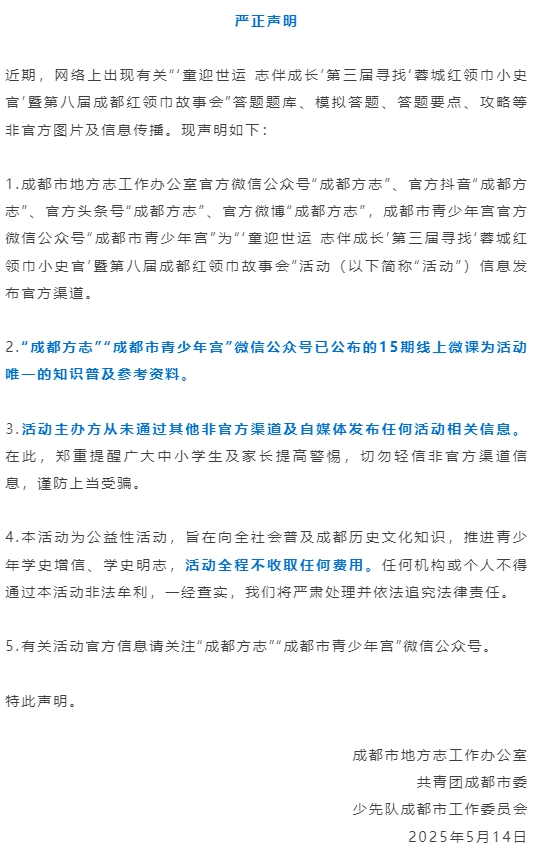 严正声明

近期，网络上出现有关“‘童迎世运 志伴成长’第三届寻找‘蓉城红领巾小史官’暨第八届成都红领巾故事会”答题题库、模拟答题、答题要点、攻略等非官方图片及信息传播。现声明如下：

1.成都市地方志工作办公室官方微信公众号“成都方志”、官方抖音“成都方志”、官方头条号“成都方志”、官方微博“成都方志”，成都市青少年宫官方微信公众号“成都市青少年宫”为“‘童迎世运 志伴成长’第三届寻找‘蓉城红领巾小史官’暨第八届成都红领巾故事会”活动（以下简称“活动”）信息发布官方渠道。

2.“成都方志”“成都市青少年宫”微信公众号已公布的15期线上微课为活动唯一的知识普及参考资料。

3.活动主办方从未通过其他非官方渠道及自媒体发布任何活动相关信息。在此，郑重提醒广大中小学生及家长提高警惕，切勿轻信非官方渠道信息，谨防上当受骗。

4.本活动为公益性活动，旨在向全社会普及成都历史文化知识，推进青少年学史增信、学史明志，活动全程不收取任何费用。任何机构或个人不得通过本活动非法牟利，一经查实，我们将严肃处理并依法追究法律责任。

5.有关活动官方信息请关注“成都方志”“成都市青少年宫”微信公众号。

特此声明。

成都市地方志工作办公室
共青团成都市委
少先队成都市工作委员会
2025年5月14日